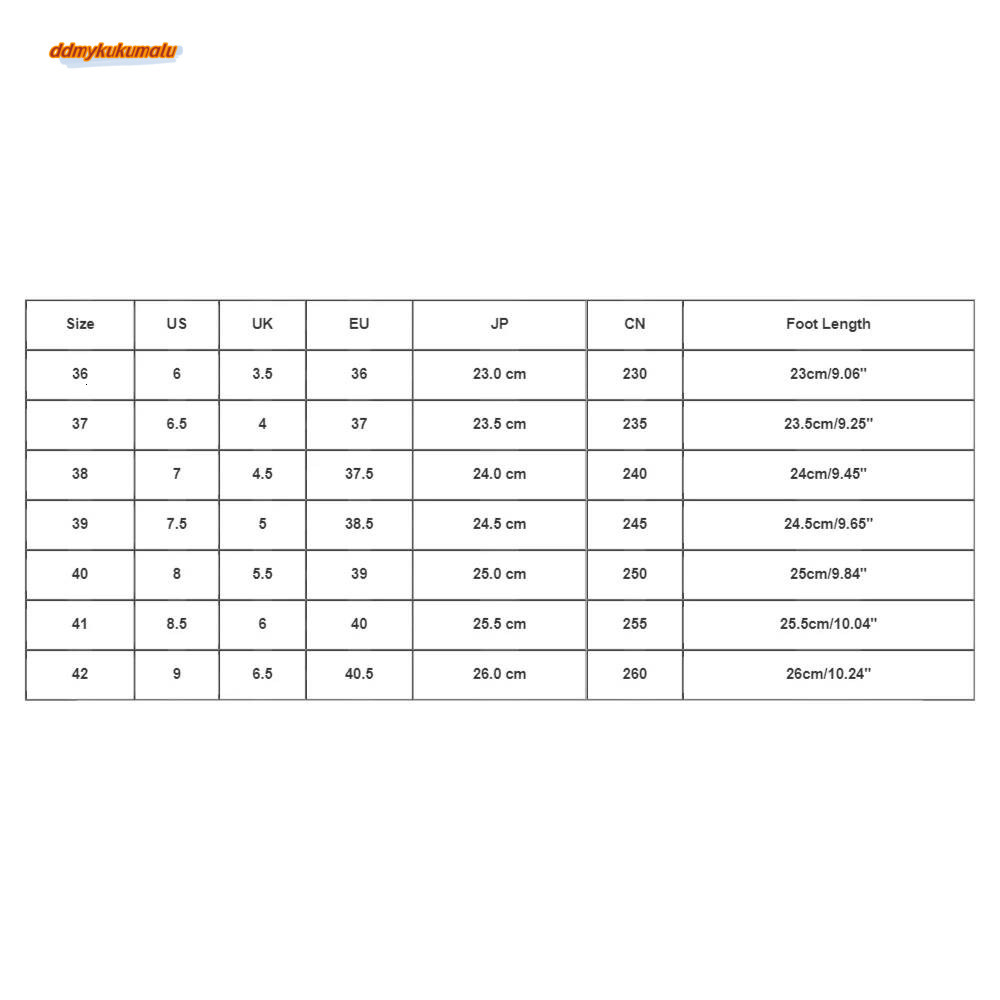 ddmykukumalu

| Size | US | UK | EU | JP | CN | Foot Length |
|---|---|---|---|---|---|---|
| 36 | 6 | 3.5 | 36 | 23.0 cm | 230 | 23cm/9.06'' |
| 37 | 6.5 | 4 | 37 | 23.5 cm | 235 | 23.5cm/9.25'' |
| 38 | 7 | 4.5 | 37.5 | 24.0 cm | 240 | 24cm/9.45'' |
| 39 | 7.5 | 5 | 38.5 | 24.5 cm | 245 | 24.5cm/9.65'' |
| 40 | 8 | 5.5 | 39 | 25.0 cm | 250 | 25cm/9.84'' |
| 41 | 8.5 | 6 | 40 | 25.5 cm | 255 | 25.5cm/10.04'' |
| 42 | 9 | 6.5 | 40.5 | 26.0 cm | 260 | 26cm/10.24'' |